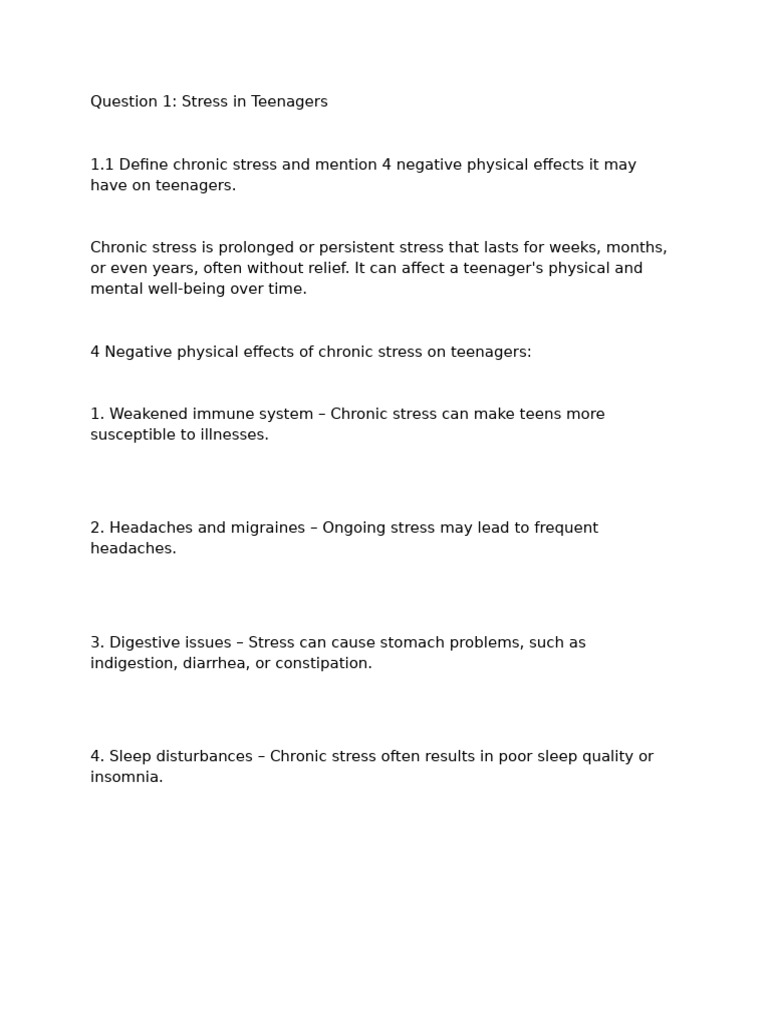 Question 1: Stress in Teenagers

1.1 Define chronic stress and mention 4 negative physical effects it may have on teenagers.

Chronic stress is prolonged or persistent stress that lasts for weeks, months, or even years, often without relief. It can affect a teenager's physical and mental well-being over time.

4 Negative physical effects of chronic stress on teenagers:

1. Weakened immune system – Chronic stress can make teens more susceptible to illnesses.

2. Headaches and migraines – Ongoing stress may lead to frequent headaches.

3. Digestive issues – Stress can cause stomach problems, such as indigestion, diarrhea, or constipation.

4. Sleep disturbances – Chronic stress often results in poor sleep quality or insomnia.